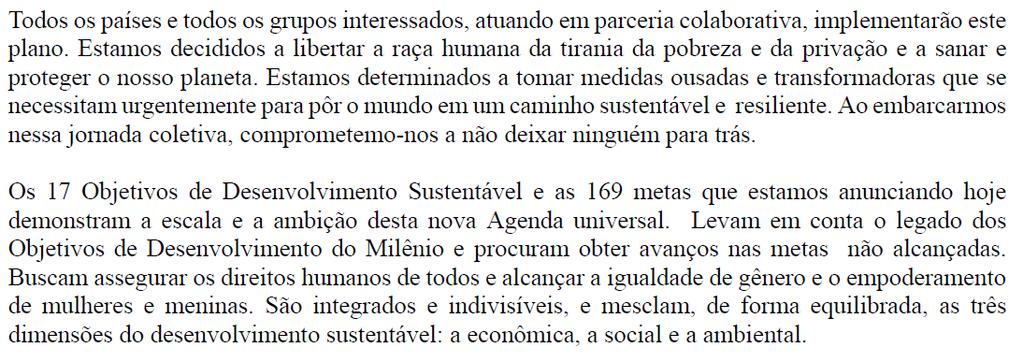 Todos os países e todos os grupos interessados, atuando em parceria colaborativa, implementarão este plano. Estamos decididos a libertar a raça humana da tirania da pobreza e da privação e a sanar e proteger o nosso planeta. Estamos determinados a tomar medidas ousadas e transformadoras que se necessitam urgentemente para pôr o mundo em um caminho sustentável e resiliente. Ao embarcarmos nessa jornada coletiva, comprometemo-nos a não deixar ninguém para trás.

Os 17 Objetivos de Desenvolvimento Sustentável e as 169 metas que estamos anunciando hoje demonstram a escala e a ambição desta nova Agenda universal. Levam em conta o legado dos Objetivos de Desenvolvimento do Milênio e procuram obter avanços nas metas não alcançadas. Buscam assegurar os direitos humanos de todos e alcançar a igualdade de gênero e o empoderamento de mulheres e meninas. São integrados e indivisíveis, e mesclam, de forma equilibrada, as três dimensões do desenvolvimento sustentável: a econômica, a social e a ambiental.